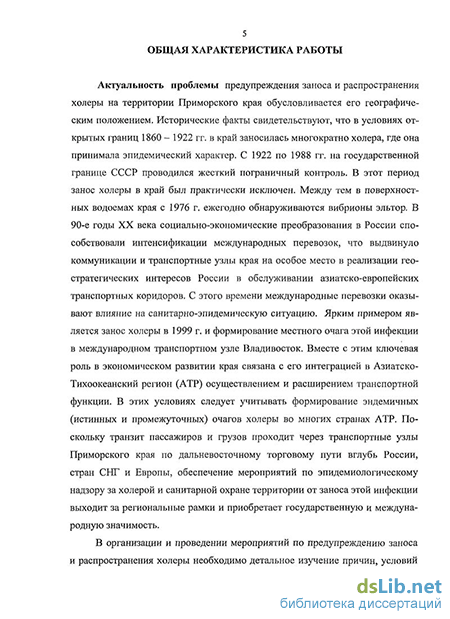 5

ОБЩАЯ ХАРАКТЕРИСТИКА РАБОТЫ

Актуальность проблемы предупреждения заноса и распространения холеры на территории Приморского края обусловливается его географическим положением. Исторические факты свидетельствуют, что в условиях открытых границ 1860 – 1922 гг. в край заносилась многократно холера, где она принимала эпидемический характер. С 1922 по 1988 гг. на государственной границе СССР проводился жесткий пограничный контроль. В этот период занос холеры в край был практически исключен. Между тем в поверхностных водоемах края с 1976 г. ежегодно обнаруживаются вибрионы эльтор. В 90-е годы XX века социально-экономические преобразования в России способствовали интенсификации международных перевозок, что выдвинуло коммуникации и транспортные узлы края на особое место в реализации геостратегических интересов России в обслуживании азиатско-европейских транспортных коридоров. С этого времени международные перевозки оказывают влияние на санитарно-эпидемическую ситуацию. Ярким примером является занос холеры в 1999 г. и формирование местного очага этой инфекции в международном транспортном узле Владивосток. Вместе с этим ключевая роль в экономическом развитии края связана с его интеграцией в Азиатско-Тихоокеанский регион (АТР) осуществлением и расширением транспортной функции. В этих условиях следует учитывать формирование эндемичных (истинных и промежуточных) очагов холеры во многих странах АТР. Поскольку транзит пассажиров и грузов проходит через транспортные узлы Приморского края по дальневосточному торговому пути вглубь России, стран СНГ и Европы, обеспечение мероприятий по эпидемиологическому надзору за холерой и санитарной охране территории от заноса этой инфекции выходит за региональные рамки и приобретает государственную и международную значимость.

В организации и проведении мероприятий по предупреждению заноса и распространения холеры необходимо детальное изучение причин, условий

dsLib.net
библиотека диссертаций